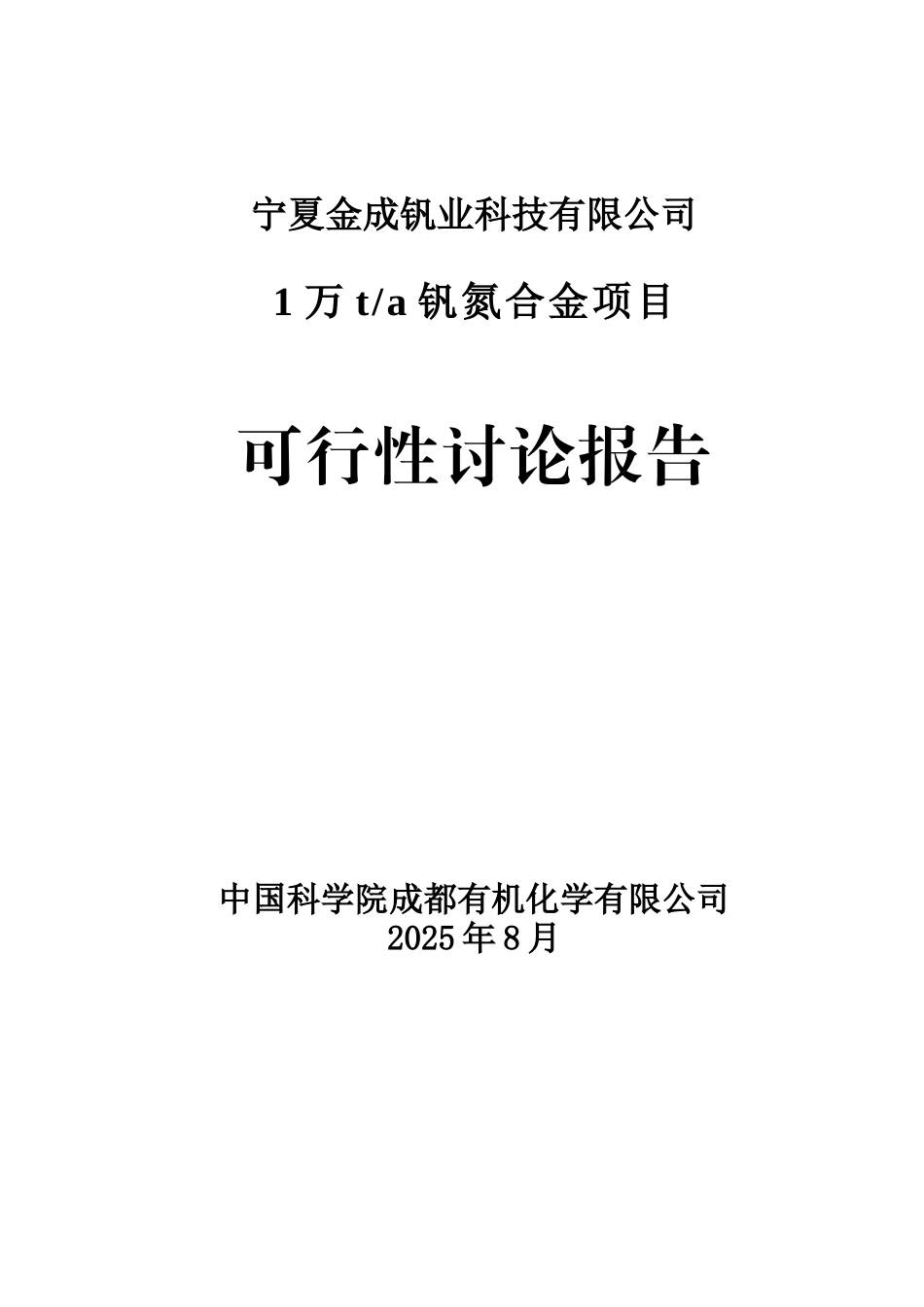 宁夏金成钒业科技有限公司

1 万 t/a 钒氮合金项目

可行性讨论报告

中国科学院成都有机化学有限公司
2025 年 8 月